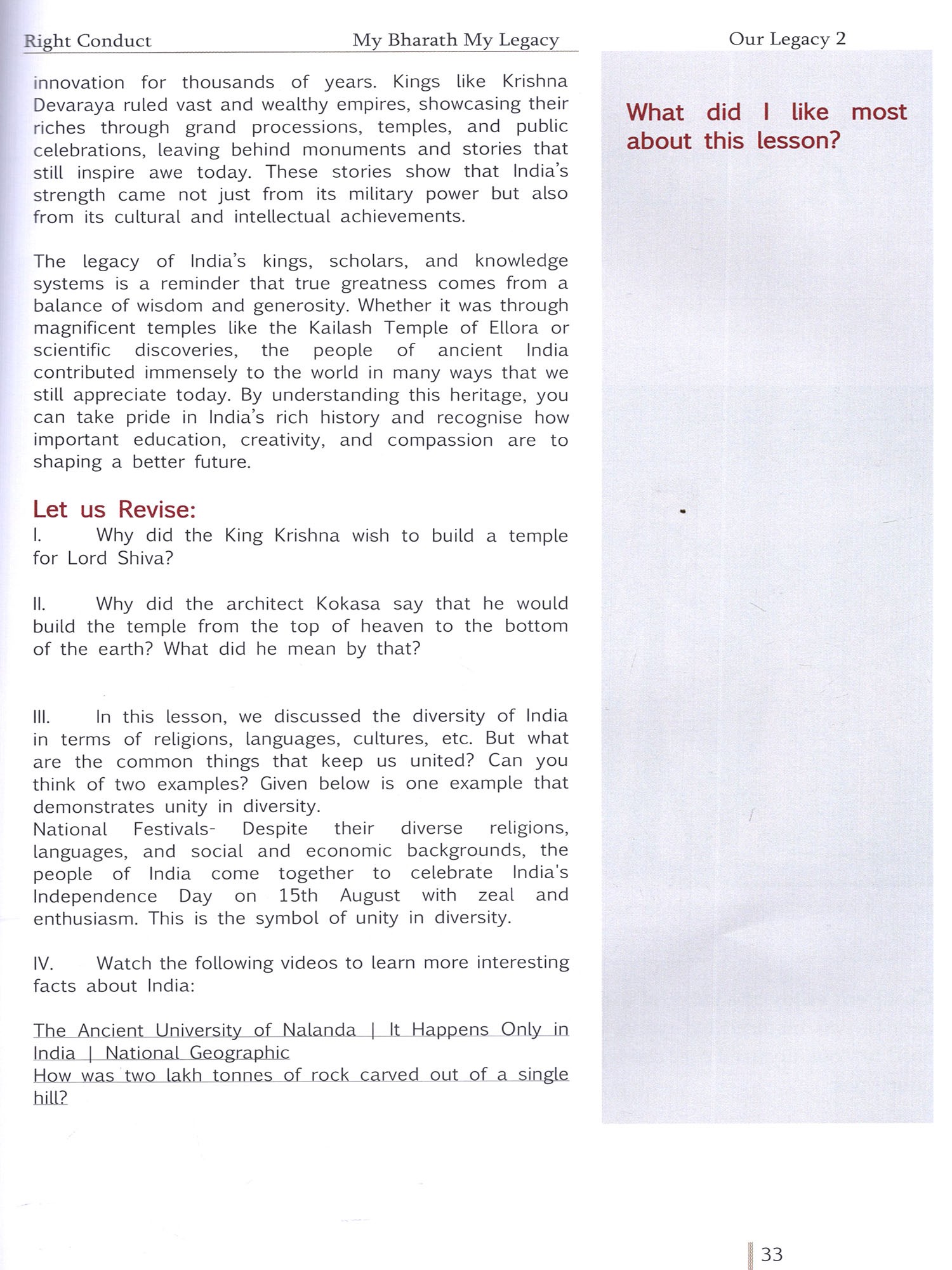 Right Conduct My Bharath My Legacy Our Legacy 2

innovation for thousands of years. Kings like Krishna Devaraya ruled vast and wealthy empires, showcasing their riches through grand processions, temples, and public celebrations, leaving behind monuments and stories that still inspire awe today. These stories show that India's strength came not just from its military power but also from its cultural and intellectual achievements.

The legacy of India's kings, scholars, and knowledge systems is a reminder that true greatness comes from a balance of wisdom and generosity. Whether it was through magnificent temples like the Kailash Temple of Ellora or scientific discoveries, the people of ancient India contributed immensely to the world in many ways that we still appreciate today. By understanding this heritage, you can take pride in India's rich history and recognise how important education, creativity, and compassion are to shaping a better future.

Let us Revise:

I. Why did the King Krishna wish to build a temple for Lord Shiva?

II. Why did the architect Kokasa say that he would build the temple from the top of heaven to the bottom of the earth? What did he mean by that?

III. In this lesson, we discussed the diversity of India in terms of religions, languages, cultures, etc. But what are the common things that keep us united? Can you think of two examples? Given below is one example that demonstrates unity in diversity.
National Festivals- Despite their diverse religions, languages, and social and economic backgrounds, the people of India come together to celebrate India's Independence Day on 15th August with zeal and enthusiasm. This is the symbol of unity in diversity.

IV. Watch the following videos to learn more interesting facts about India:

The Ancient University of Nalanda | It Happens Only in India | National Geographic
How was two lakh tonnes of rock carved out of a single hill?

What did I like most about this lesson?

33